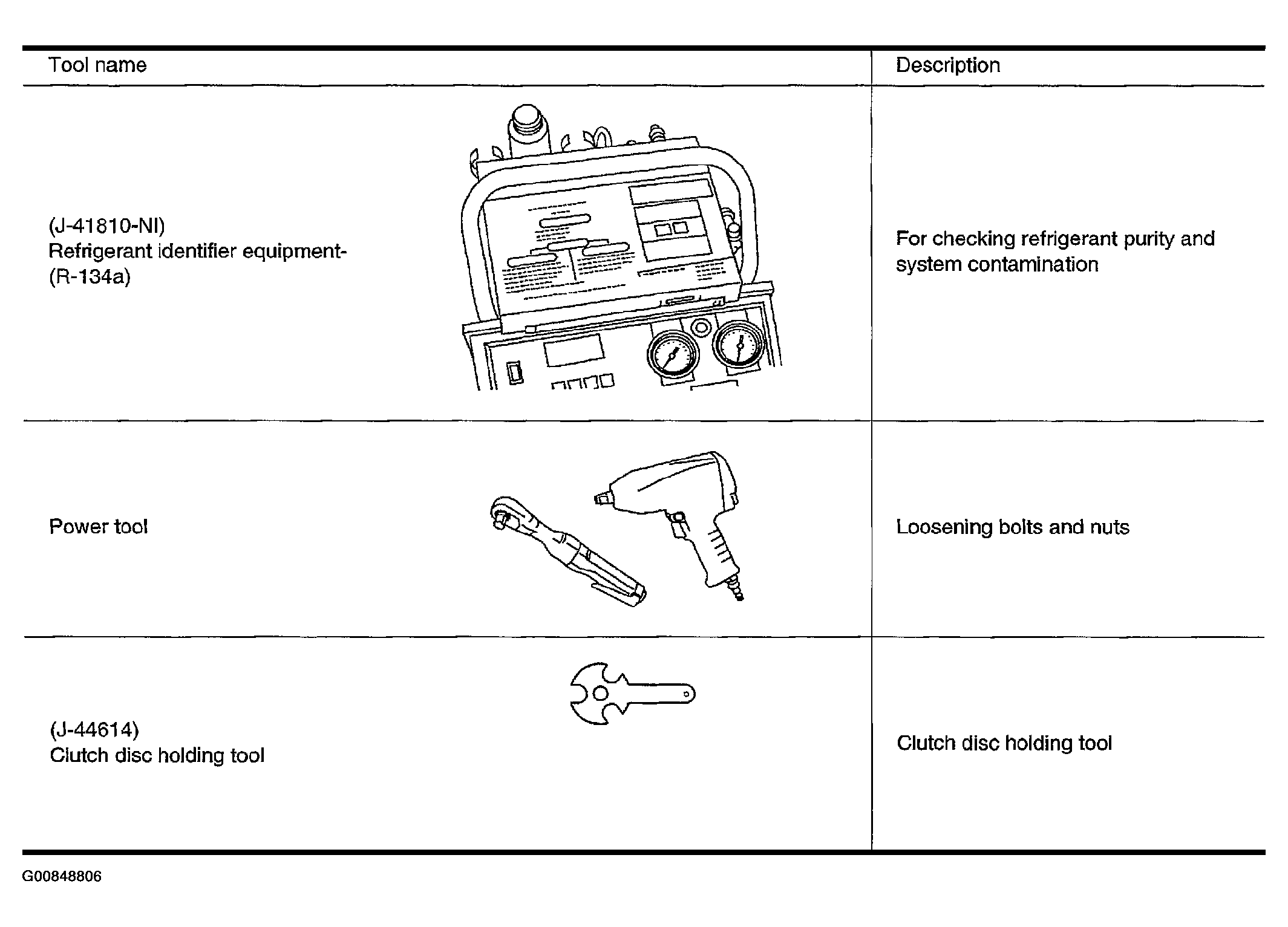 | Tool name | Description |
|---|---|
| (J-41810-NI) Refrigerant identifier equipment- (R-134a) | For checking refrigerant purity and system contamination |
| Power tool | Loosening bolts and nuts |
| (J-44614) Clutch disc holding tool | Clutch disc holding tool |

G00848806